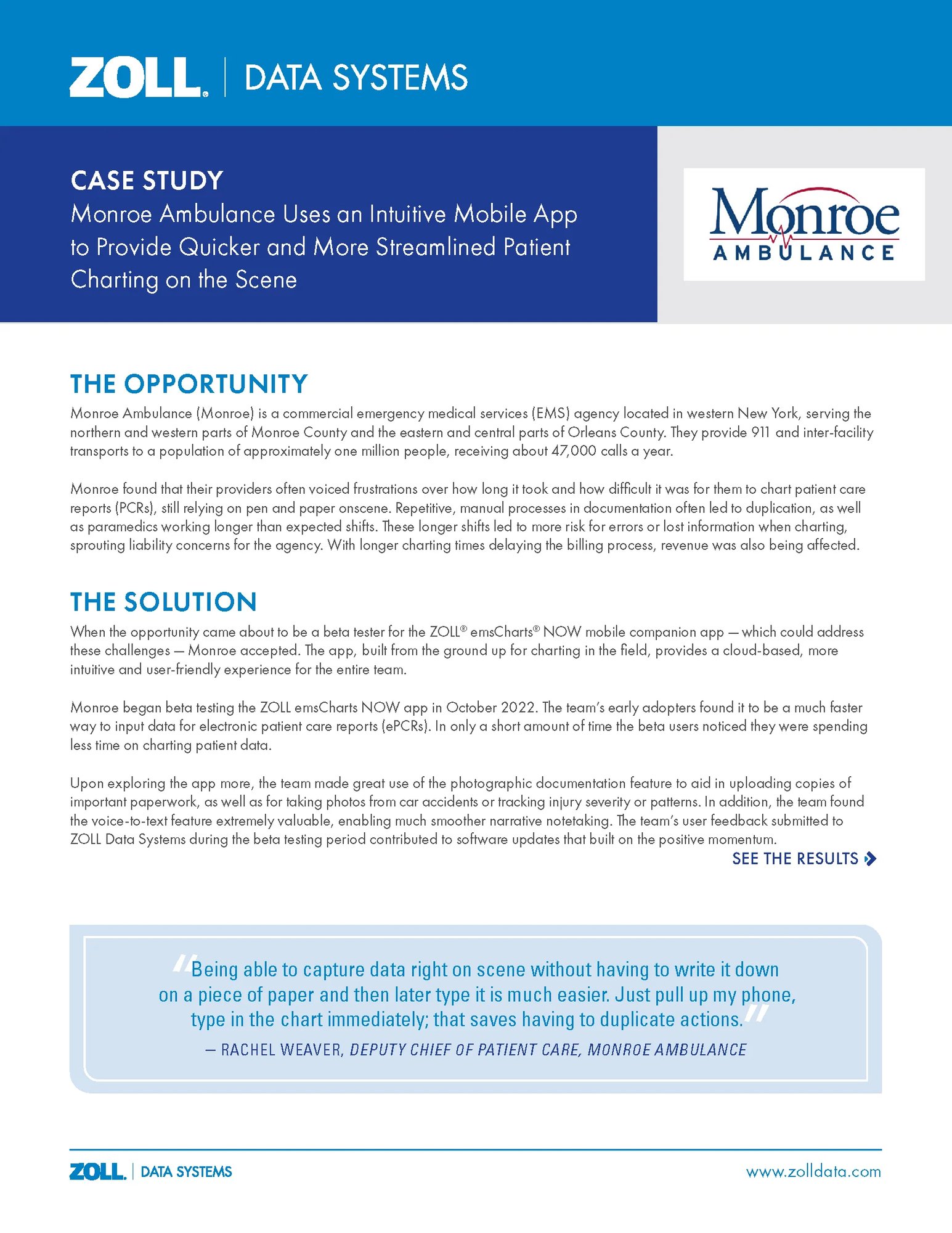 ZOLL® | DATA SYSTEMS

CASE STUDY
Monroe Ambulance Uses an Intuitive Mobile App to Provide Quicker and More Streamlined Patient Charting on the Scene

Monroe AMBULANCE

THE OPPORTUNITY
Monroe Ambulance (Monroe) is a commercial emergency medical services (EMS) agency located in western New York, serving the northern and western parts of Monroe County and the eastern and central parts of Orleans County. They provide 911 and inter-facility transports to a population of approximately one million people, receiving about 47,000 calls a year.

Monroe found that their providers often voiced frustrations over how long it took and how difficult it was for them to chart patient care reports (PCRs), still relying on pen and paper onscene. Repetitive, manual processes in documentation often led to duplication, as well as paramedics working longer than expected shifts. These longer shifts led to more risk for errors or lost information when charting, sprouting liability concerns for the agency. With longer charting times delaying the billing process, revenue was also being affected.

THE SOLUTION
When the opportunity came about to be a beta tester for the ZOLL® emsCharts® NOW mobile companion app — which could address these challenges — Monroe accepted. The app, built from the ground up for charting in the field, provides a cloud-based, more intuitive and user-friendly experience for the entire team.

Monroe began beta testing the ZOLL emsCharts NOW app in October 2022. The team's early adopters found it to be a much faster way to input data for electronic patient care reports (ePCRs). In only a short amount of time the beta users noticed they were spending less time on charting patient data.

Upon exploring the app more, the team made great use of the photographic documentation feature to aid in uploading copies of important paperwork, as well as for taking photos from car accidents or tracking injury severity or patterns. In addition, the team found the voice-to-text feature extremely valuable, enabling much smoother narrative notetaking. The team's user feedback submitted to ZOLL Data Systems during the beta testing period contributed to software updates that built on the positive momentum.

SEE THE RESULTS

"Being able to capture data right on scene without having to write it down on a piece of paper and then later type it is much easier. Just pull up my phone, type in the chart immediately; that saves having to duplicate actions."
— RACHEL WEAVER, DEPUTY CHIEF OF PATIENT CARE, MONROE AMBULANCE

ZOLL. | DATA SYSTEMS
www.zolldata.com